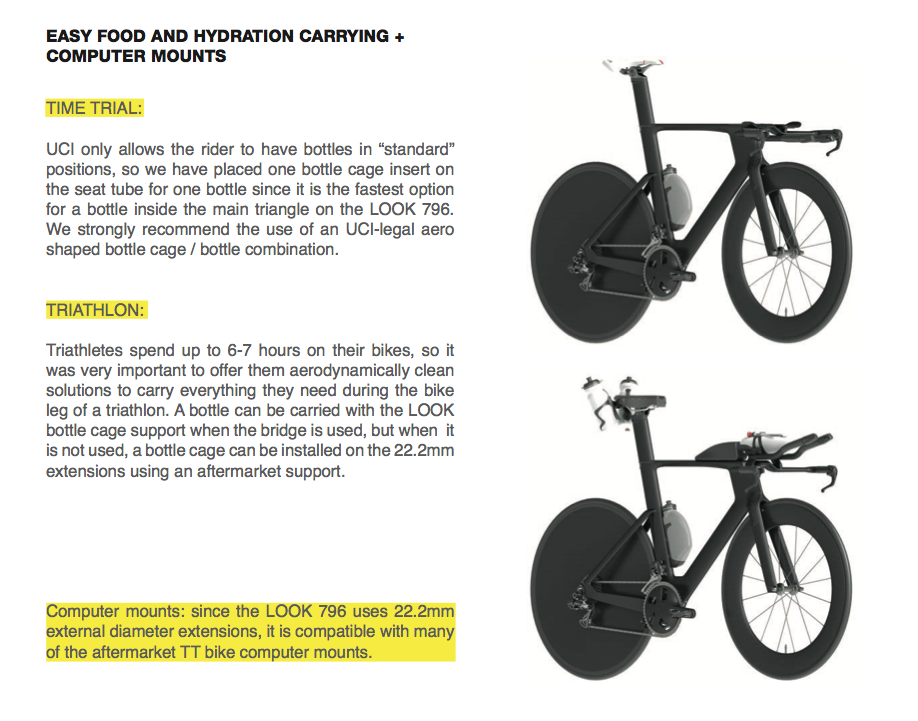 EASY FOOD AND HYDRATION CARRYING + COMPUTER MOUNTS

TIME TRIAL:

UCI only allows the rider to have bottles in “standard” positions, so we have placed one bottle cage insert on the seat tube for one bottle since it is the fastest option for a bottle inside the main triangle on the LOOK 796. We strongly recommend the use of an UCI-legal aero shaped bottle cage / bottle combination.

TRIATHLON:

Triathletes spend up to 6-7 hours on their bikes, so it was very important to offer them aerodynamically clean solutions to carry everything they need during the bike leg of a triathlon. A bottle can be carried with the LOOK bottle cage support when the bridge is used, but when it is not used, a bottle cage can be installed on the 22.2mm extensions using an aftermarket support.

Computer mounts: since the LOOK 796 uses 22.2mm external diameter extensions, it is compatible with many of the aftermarket TT bike computer mounts.